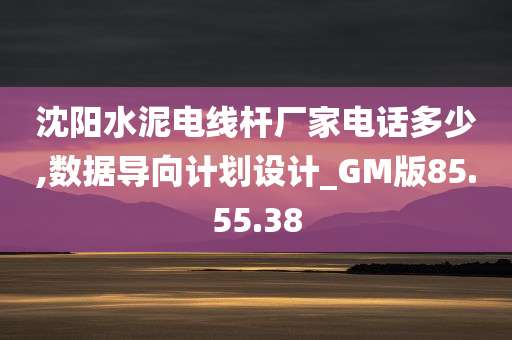 沈阳水泥电线杆厂家电话多少,数据导向计划设计_GM版85.55.38